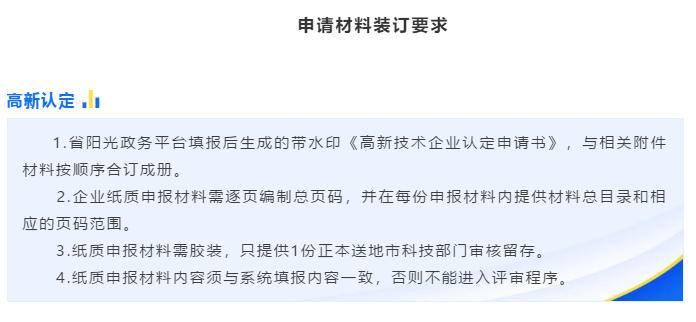 申请材料装订要求

高新认定

1.省阳光政务平台填报后生成的带水印《高新技术企业认定申请书》，与相关附件材料按顺序合订成册。

2.企业纸质申报材料需逐页编制总页码，并在每份申报材料内提供材料总目录和相应的页码范围。

3.纸质申报材料需胶装，只提供1份正本送地市科技部门审核留存。

4.纸质申报材料内容须与系统填报内容一致，否则不能进入评审程序。